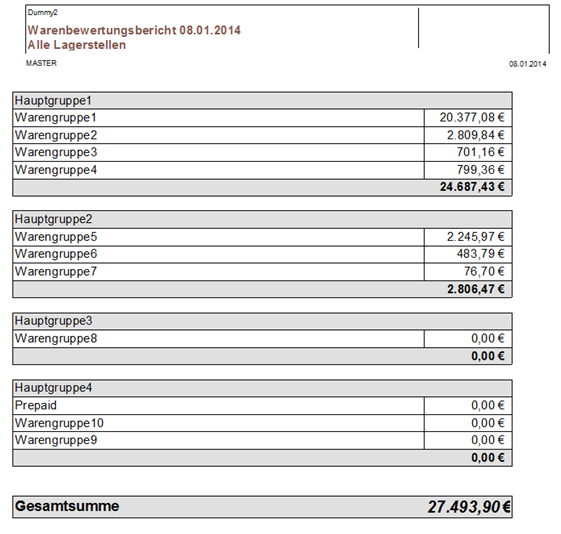 Dummy2

Warenbewertungsbericht 08.01.2014
Alle Lagerstellen

MASTER

08.01.2014

| Hauptgruppe1 | |
|---|---|
| Warengruppe1 | 20.377,08 € |
| Warengruppe2 | 2.809,84 € |
| Warengruppe3 | 701,16 € |
| Warengruppe4 | 799,36 € |
| | **24.687,43 €** |

| Hauptgruppe2 | |
|---|---|
| Warengruppe5 | 2.245,97 € |
| Warengruppe6 | 483,79 € |
| Warengruppe7 | 76,70 € |
| | **2.806,47 €** |

| Hauptgruppe3 | |
|---|---|
| Warengruppe8 | 0,00 € |
| | **0,00 €** |

| Hauptgruppe4 | |
|---|---|
| Prepaid | 0,00 € |
| Warengruppe10 | 0,00 € |
| Warengruppe9 | 0,00 € |
| | **0,00 €** |

| Gesamtsumme | 27.493,90 € |
|---|---|